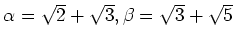 $\alpha = \sqrt{2} + \sqrt{3}, \beta = \sqrt{3} + \sqrt{5}$